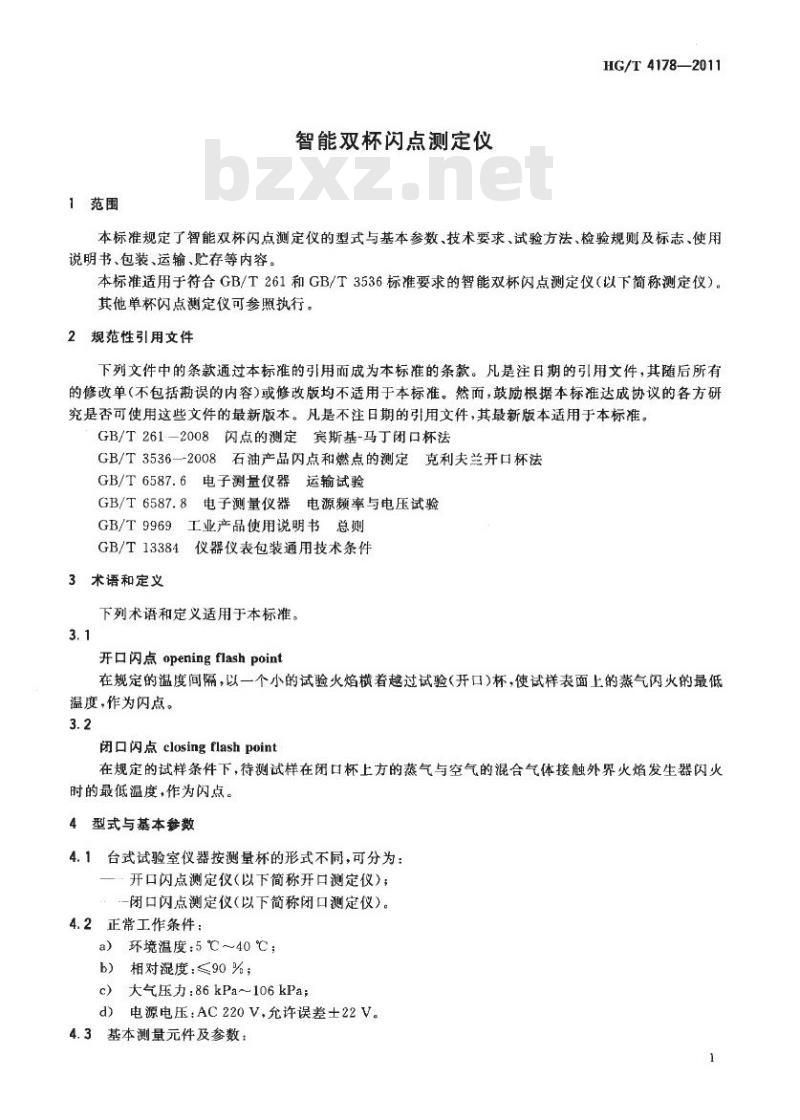 HG/T 4178—2011

智能双杯闪点测定仪

bzxz.net

1 范围

本标准规定了智能双杯闪点测定仪的型式与基本参数、技术要求、试验方法、检验规则及标志、使用说明书、包装、运输、贮存等内容。

本标准适用于符合 GB/T 261 和 GB/T 3536 标准要求的智能双杯闪点测定仪(以下简称测定仪)。其他单杯闪点测定仪可参照执行。

2 规范性引用文件

下列文件中的条款通过本标准的引用而成为本标准的条款。凡是注日期的引用文件,其随后所有的修改单(不包括勘误的内容)或修改版均不适用于本标准。然而,鼓励根据本标准达成协议的各方研究是否可使用这些文件的最新版本。凡是不注日期的引用文件,其最新版本适用于本标准。

GB/T 261—2008 闪点的测定 宾斯基-马丁闭口杯法

GB/T 3536—2008 石油产品闪点和燃点的测定 克利夫兰开口杯法

GB/T 6587.6 电子测量仪器 运输试验

GB/T 6587.8 电子测量仪器 电源频率与电压试验

GB/T 9969 工业产品使用说明书 总则

GB/T 13384 仪器仪表包装通用技术条件

3 术语和定义

下列术语和定义适用于本标准。

3.1

开口闪点 opening flash point

在规定的温度间隔,以一个小的试验火焰横着越过试验(开口)杯,使试样表面上的蒸气闪火的最低温度,作为闪点。

3.2

闭口闪点 closing flash point

在规定的试样条件下,待测试样在闭口杯上方的蒸气与空气的混合气体接触外界火焰发生器闪火时的最低温度,作为闪点。

4 型式与基本参数

4.1 台式试验室仪器按测量杯的形式不同,可分为:

——开口闪点测定仪(以下简称开口测定仪);

——闭口闪点测定仪(以下简称闭口测定仪)。

4.2 正常工作条件:

a) 环境温度:5 ℃~40 ℃;

b) 相对湿度:≤90 %;

c) 大气压力:86 kPa~106 kPa;

d) 电源电压:AC 220 V,允许误差±22 V。

4.3 基本测量元件及参数:

1